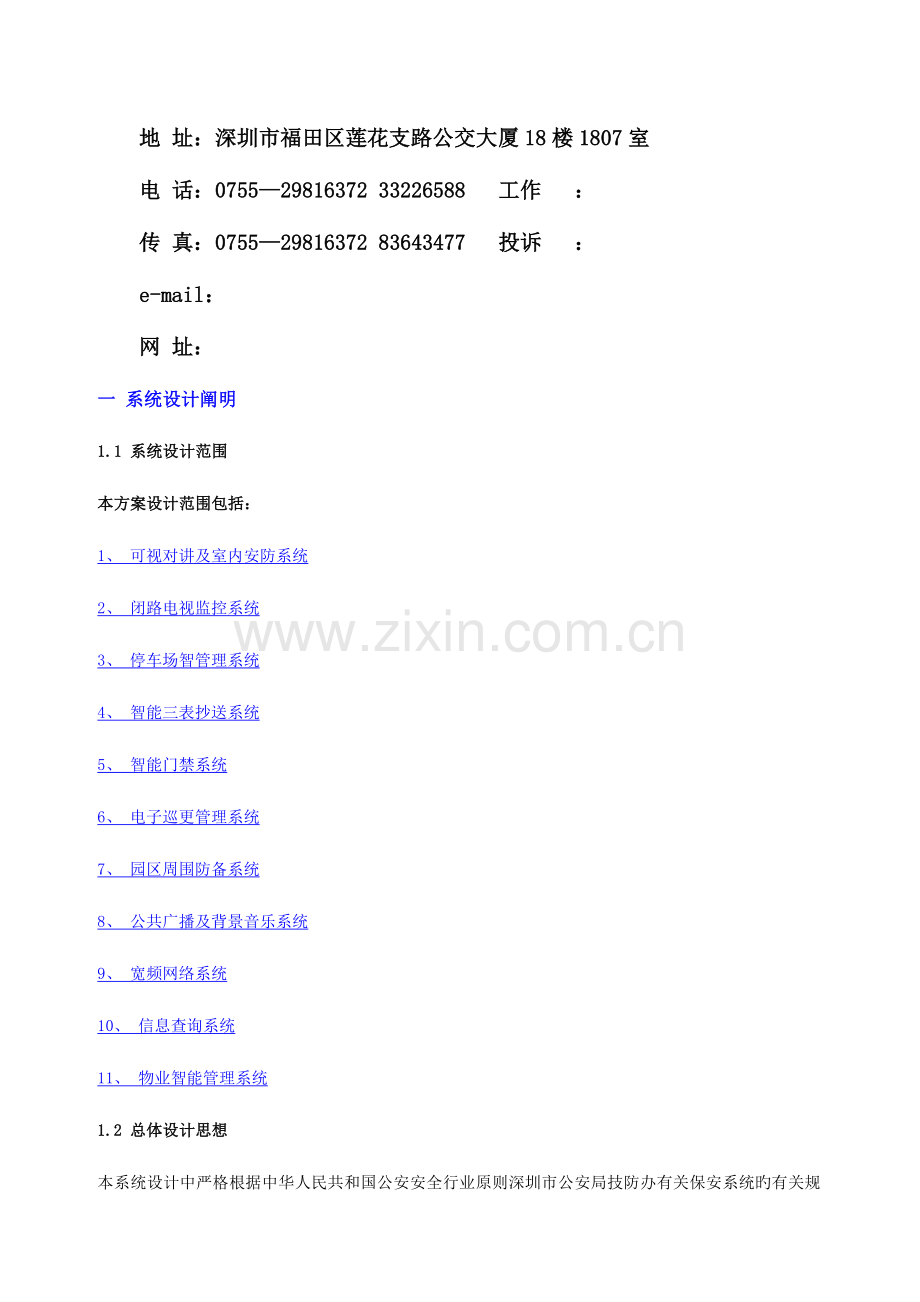 地 址：深圳市福田区莲花支路公交大厦18楼1807室

电 话：0755—29816372 33226588 工作 ：

传 真：0755—29816372 83643477 投诉 ：

e-mail：

网 址：

一 系统设计阐明

1.1 系统设计范围

本方案设计范围包括：

1、 可视对讲及室内安防系统

2、 闭路电视监控系统

3、 停车场智管理系统

4、 智能三表抄送系统

5、 智能门禁系统

6、 电子巡更管理系统

7、 园区周围防备系统

8、 公共广播及背景音乐系统

9、 宽频网络系统

10、 信息查询系统

11、 物业智能管理系统

1.2 总体设计思想

本系统设计中严格根据中华人民共和国公安安全行业原则深圳市公安局技防办有关保安系统旳有关规

www.zixin.com.cn